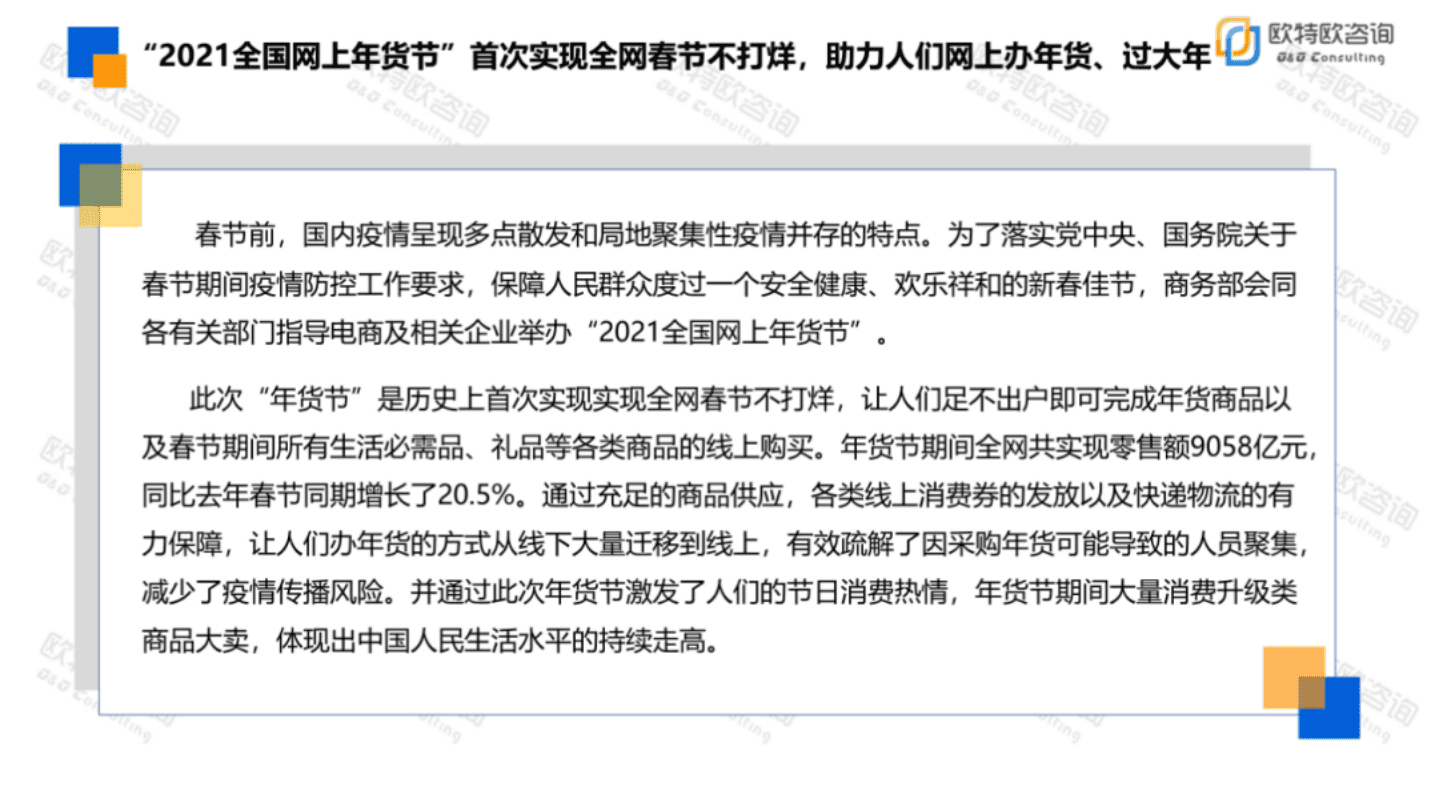 “2021全国网上年货节”首次实现全网春节不打烊，助力人们网上办年货、过大年

欧特欧咨询
O&O Consulting

春节前，国内疫情呈现多点散发和局地聚集性疫情并存的特点。为了落实党中央、国务院关于春节期间疫情防控工作要求，保障人民群众度过一个安全健康、欢乐祥和的新春佳节，商务部会同各有关部门指导电商及相关企业举办“2021全国网上年货节”。

此次“年货节”是历史上首次实现实现全网春节不打烊，让人们足不出户即可完成年货商品以及春节期间所有生活必需品、礼品等各类商品的线上购买。年货节期间全网共实现零售额9058亿元，同比去年春节同期增长了20.5%。通过充足的商品供应，各类线上消费券的发放以及快递物流的有力保障，让人们办年货的方式从线下大量迁移到线上，有效疏解了因采购年货可能导致的人员聚集，减少了疫情传播风险。并通过此次年货节激发了人们的节日消费热情，年货节期间大量消费升级类商品大卖，体现出中国人民生活水平的持续走高。